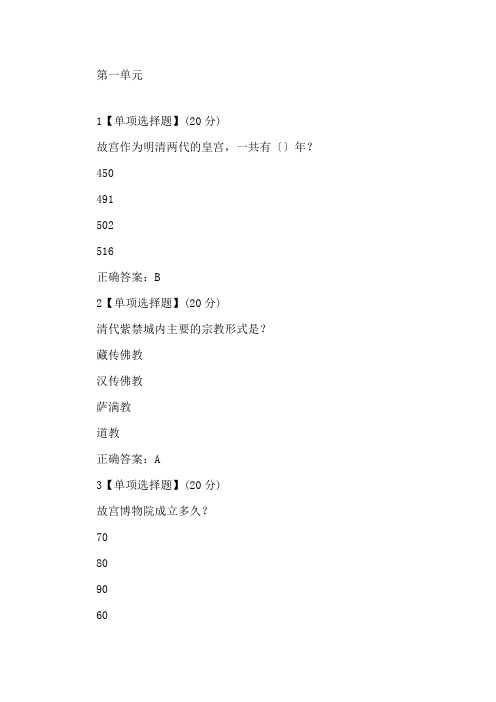 第一单元

1【单项选择题】(20 分)

故宫作为明清两代的皇宫，一共有〔〕年？

450

491

502

516

正确答案：B

2【单项选择题】(20 分)

清代紫禁城内主要的宗教形式是？

藏传佛教

汉传佛教

萨满教

道教

正确答案：A

3【单项选择题】(20 分)

故宫博物院成立多久？

70

80

90

60